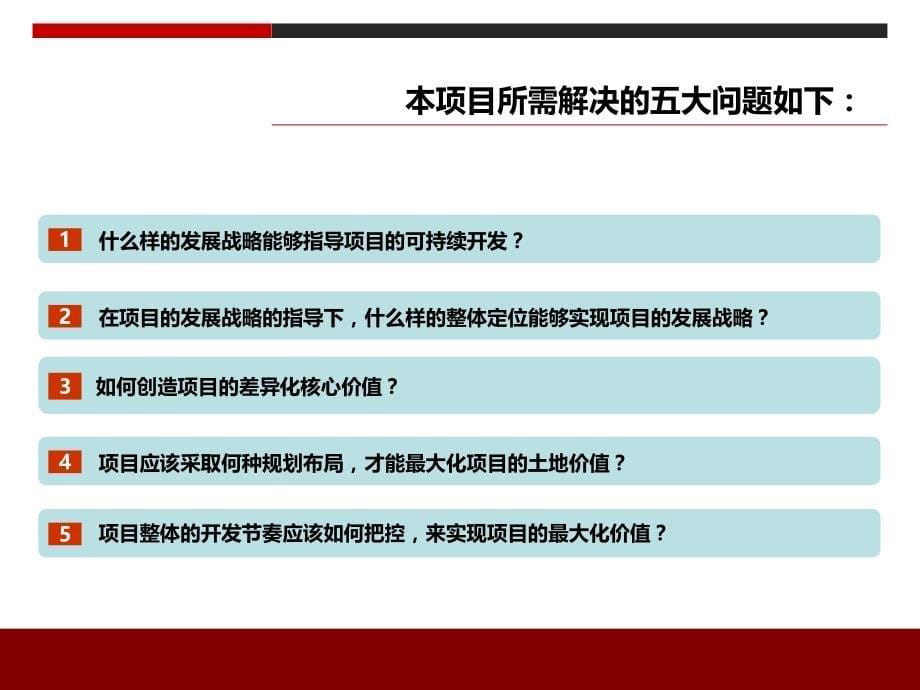 本项目所需解决的五大问题如下：

1 什么样的发展战略能够指导项目的可持续开发？

2 在项目的发展战略的指导下，什么样的整体定位能够实现项目的发展战略？

3 如何创造项目的差异化核心价值？

4 项目应该采取何种规划布局，才能最大化项目的土地价值？

5 项目整体的开发节奏应该如何把控，来实现项目的最大化价值？